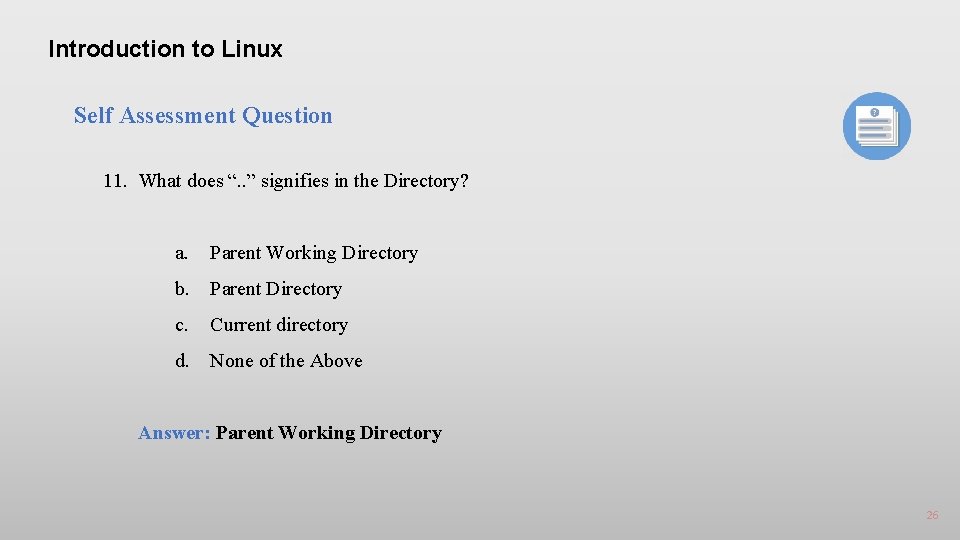 Introduction to Linux

Self Assessment Question

11. What does ".." signifies in the Directory?

a. Parent Working Directory

b. Parent Directory

c. Current directory

d. None of the Above

Answer: Parent Working Directory

26